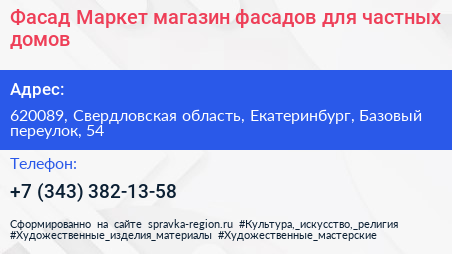 Фасад Маркет магазин фасадов для частных домов

Адрес:

620089, Свердловская область, Екатеринбург, Базовый переулок, 54

Телефон:

+7 (343) 382-13-58

Сформированно на сайте spravka-region.ru #Культура,_искусство,_религия #Художественные_изделия_материалы #Художественные_мастерские